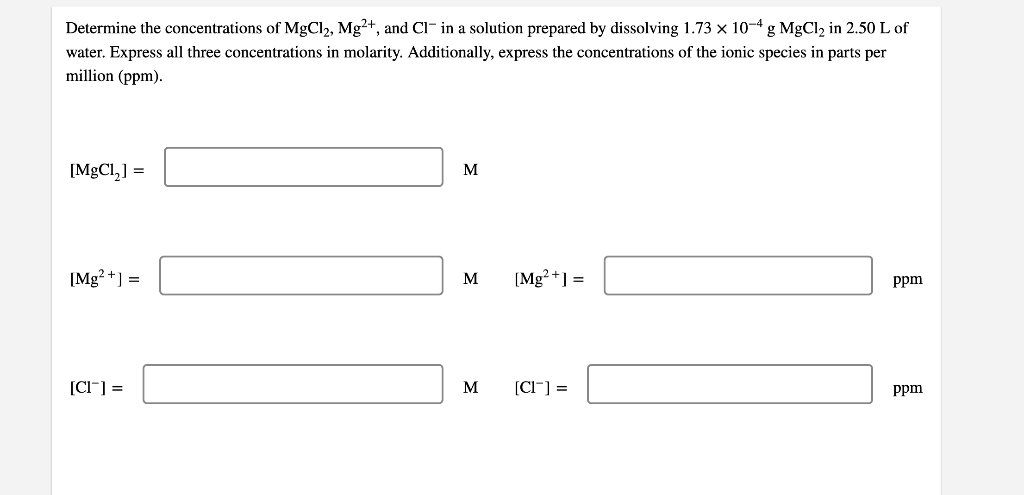 Determine the concentrations of $MgCl_2$, $Mg^{2+}$, and $Cl^-$ in a solution prepared by dissolving $1.73 \times 10^{-4}$ g $MgCl_2$ in 2.50 L of water. Express all three concentrations in molarity. Additionally, express the concentrations of the ionic species in parts per million (ppm).

$[MgCl_2] =$ M

$[Mg^{2+}] =$ M $[Mg^{2+}] =$ ppm

$[Cl^-] =$ M $[Cl^-] =$ ppm